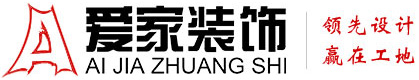 爱家装饰
AI JIA ZHUANG SHI
领先设计
赢在工地